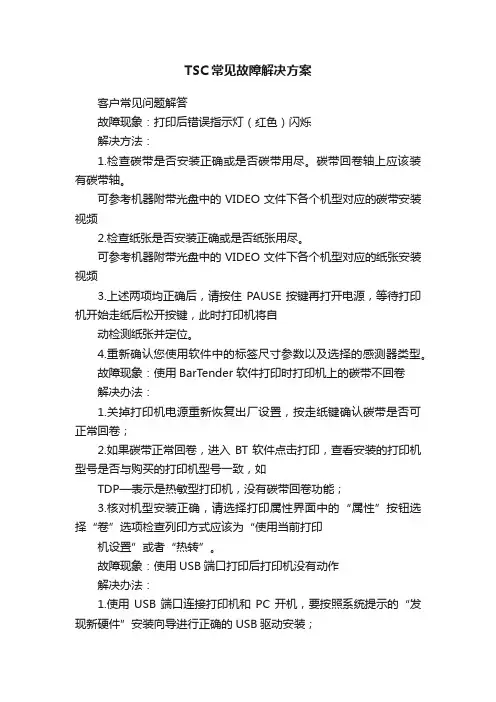 TSC常见故障解决方案

客户常见问题解答

故障现象：打印后错误指示灯（红色）闪烁

解决方法：

1.检查碳带是否安装正确或是否碳带用尽。碳带回卷轴上应该装有碳带轴。

可参考机器附带光盘中的 VIDEO 文件下各个机型对应的碳带安装视频

2.检查纸张是否安装正确或是否纸张用尽。

可参考机器附带光盘中的 VIDEO 文件下各个机型对应的纸张安装视频

3.上述两项均正确后，请按住 PAUSE 按键再打开电源，等待打印机开始走纸后松开按键，此时打印机将自

动检测纸张并定位。

4.重新确认您使用软件中的标签尺寸参数以及选择的感测器类型。

故障现象：使用 BarTender 软件打印时打印机上的碳带不回卷

解决办法：

1.关掉打印机电源重新恢复出厂设置，按走纸键确认碳带是否可正常回卷；

2.如果碳带正常回卷，进入 BT 软件点击打印，查看安装的打印机型号是否与购买的打印机型号一致，如

TDP—表示是热敏型打印机，没有碳带回卷功能；

3.核对机型安装正确，请选择打印属性界面中的“属性”按钮选择“卷”选项检查列印方式应该为“使用当前打印

机设置”或者“热转”。

故障现象：使用 USB 端口打印后打印机没有动作

解决办法：

1.使用 USB 端口连接打印机和 PC 开机，要按照系统提示的“发现新硬件”安装向导进行正确的 USB 驱动安装；